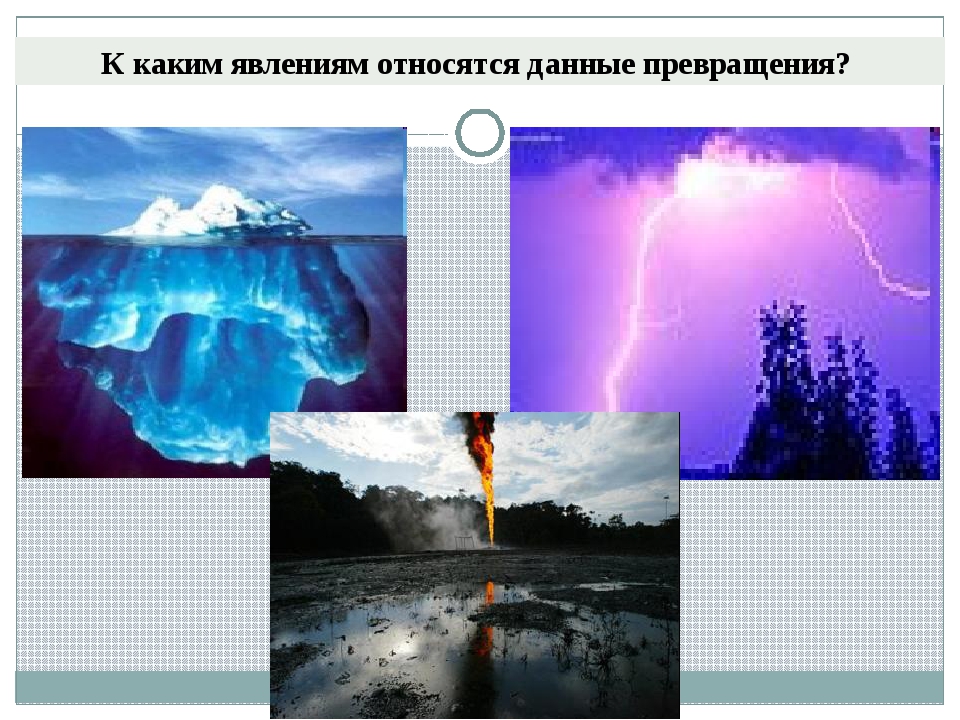 К каким явлениям относятся данные превращения?